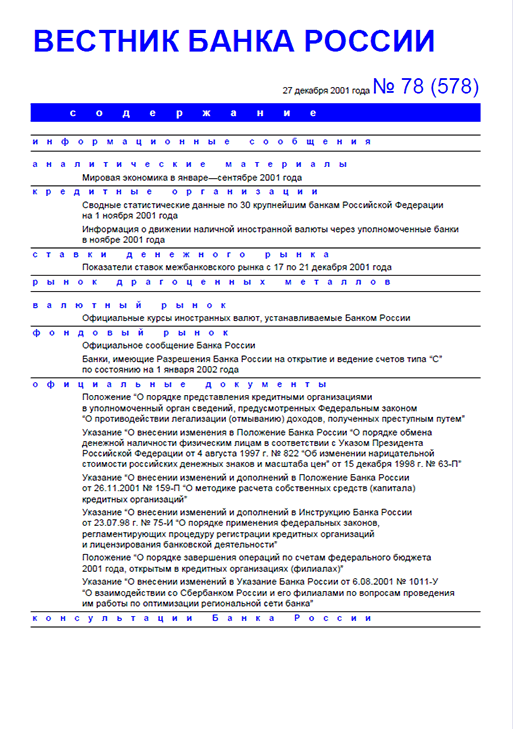 ВЕСТНИК БАНКА РОССИИ

27 декабря 2001 года № 78 (578)

содержание

информационные сообщения

аналитические материалы

Мировая экономика в январе—сентябре 2001 года

кредитные организации

Сводные статистические данные по 30 крупнейшим банкам Российской Федерации на 1 ноября 2001 года

Информация о движении наличной иностранной валюты через уполномоченные банки в ноябре 2001 года

ставки денежного рынка

Показатели ставок межбанковского рынка с 17 по 21 декабря 2001 года

рынок драгоценных металлов

валютный рынок

Официальные курсы иностранных валют, устанавливаемые Банком России

фондовый рынок

Официальное сообщение Банка России

Банки, имеющие Разрешения Банка России на открытие и ведение счетов типа "С" по состоянию на 1 января 2002 года

официальные документы

Положение "О порядке представления кредитными организациями в уполномоченный орган сведений, предусмотренных Федеральным законом "О противодействии легализации (отмыванию) доходов, полученных преступным путем"

Указание "О внесении изменения в Положение Банка России "О порядке обмена денежной наличности физическим лицам в соответствии с Указом Президента Российской Федерации от 4 августа 1997 г. № 822 "Об изменении нарицательной стоимости российских денежных знаков и масштаба цен" от 15 декабря 1998 г. № 63-П"

Указание "О внесении изменений и дополнений в Положение Банка России от 26.11.2001 № 159-П "О методике расчета собственных средств (капитала) кредитных организаций"

Указание "О внесении изменений и дополнений в Инструкцию Банка России от 23.07.98 г. № 75-И "О порядке применения федеральных законов, регламентирующих процедуру регистрации кредитных организаций и лицензирования банковской деятельности"

Положение "О порядке завершения операций по счетам федерального бюджета 2001 года, открытым в кредитных организациях (филиалах)"

Указание "О внесении изменений в Указание Банка России от 6.08.2001 № 1011-У "О взаимодействии со Сбербанком России и его филиалами по вопросам проведения им работы по оптимизации региональной сети банка"

консультации Банка России